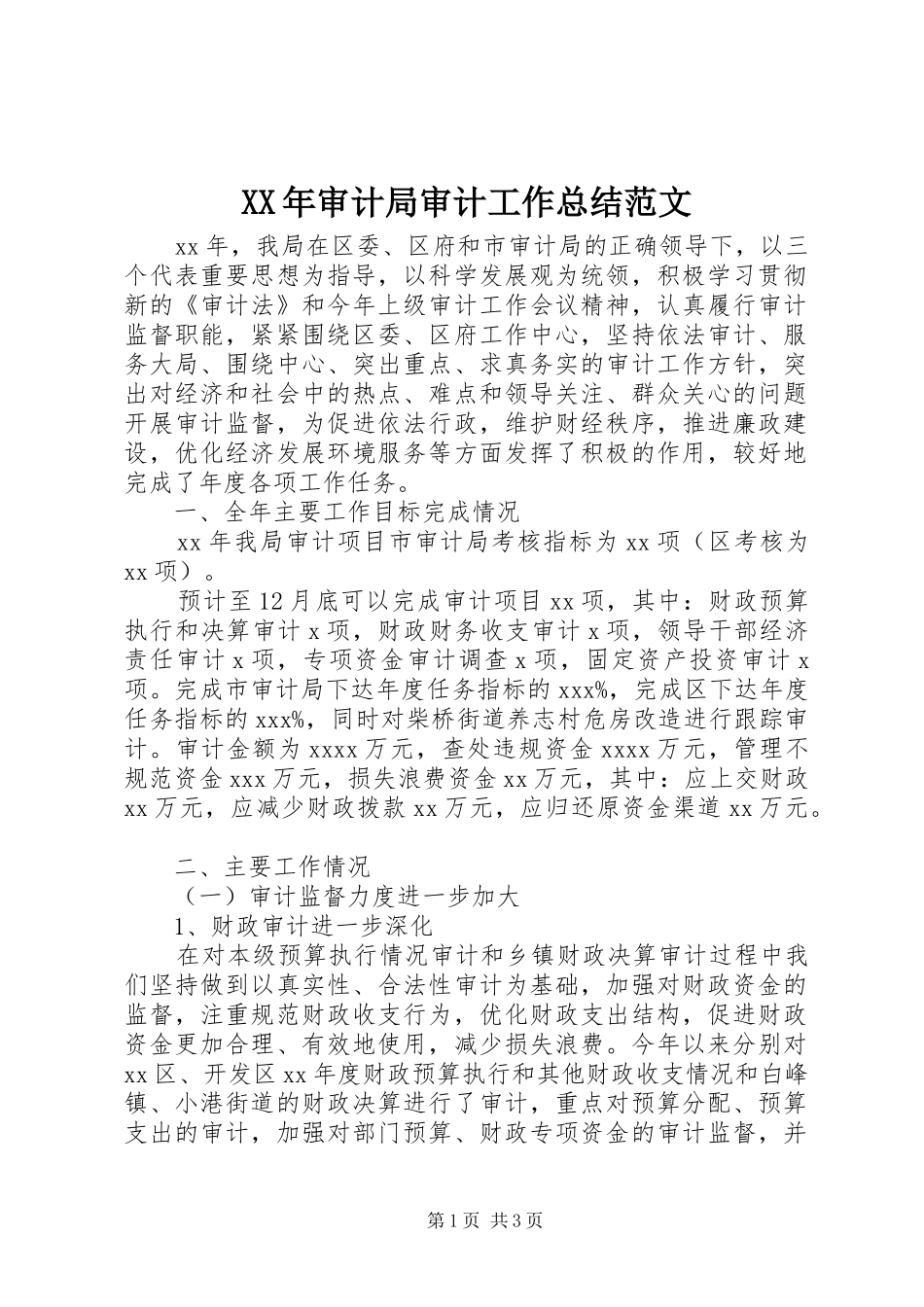 XX年审计局审计工作总结范文

xx年，我局在区委、区府和市审计局的正确领导下，以三个代表重要思想为指导，以科学发展观为统领，积极学习贯彻新的《审计法》和今年上级审计工作会议精神，认真履行审计监督职能，紧紧围绕区委、区府工作中心，坚持依法审计、服务大局、围绕中心、突出重点、求真务实的审计工作方针，突出对经济和社会中的热点、难点和领导关注、群众关心的问题开展审计监督，为促进依法行政，维护财经秩序，推进廉政建设，优化经济发展环境服务等方面发挥了积极的作用，较好地完成了年度各项工作任务。

一、全年主要工作目标完成情况

xx年我局审计项目市审计局考核指标为xx项（区考核为xx项）。

预计至12月底可以完成审计项目xx项，其中：财政预算执行和决算审计x项，财政财务收支审计x项，领导干部经济责任审计x项，专项资金审计调查x项，固定资产投资审计x项。完成市审计局下达年度任务指标的xxx%，完成区下达年度任务指标的xxx%，同时对柴桥街道养志村危房改造进行跟踪审计。审计金额为xxxx万元，查处违规资金xxxx万元，管理不规范资金xxx万元，损失浪费资金xx万元，其中：应上交财政xx万元，应减少财政拨款xx万元，应归还原资金渠道xx万元。

二、主要工作情况

（一）审计监督力度进一步加大

1、财政审计进一步深化

在对本级预算执行情况审计和乡镇财政决算审计过程中我们坚持做到以真实性、合法性审计为基础，加强对财政资金的监督，注重规范财政收支行为，优化财政支出结构，促进财政资金更加合理、有效地使用，减少损失浪费。今年以来分别对xx区、开发区xx年度财政预算执行和其他财政收支情况和白峰镇、小港街道的财政决算进行了审计，重点对预算分配、预算支出的审计，加强对部门预算、财政专项资金的审计监督，并

第1页 共3页